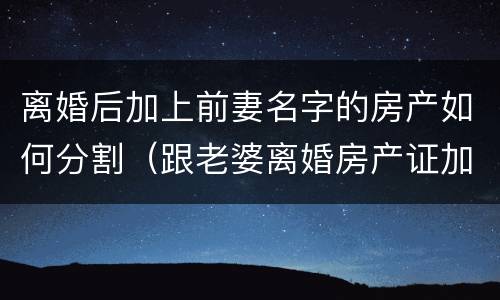 离婚后加上前妻名字的房产如何分割（跟老婆离婚房产证加